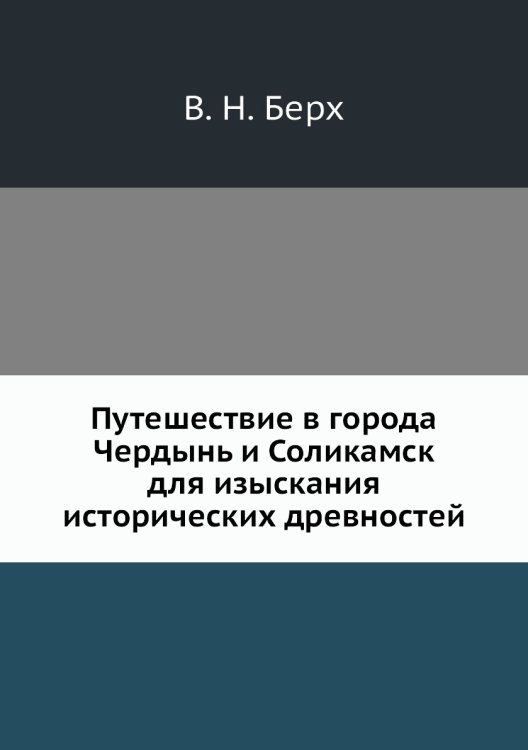 В. Н. Берх

Путешествие в города Чердынь и Соликамск для изыскания исторических древностей